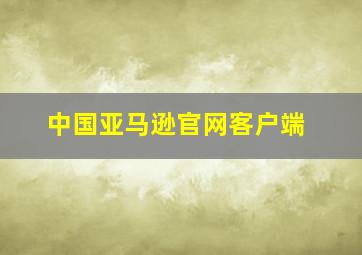 中国亚马逊官网客户端